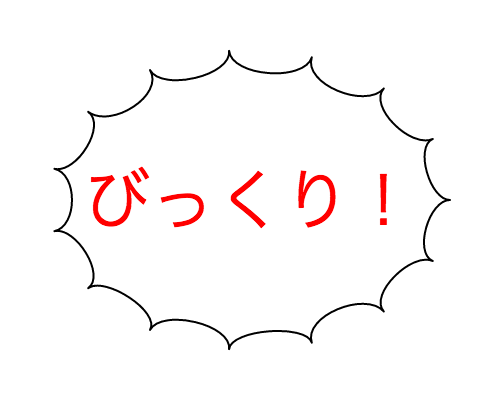 びっくり！